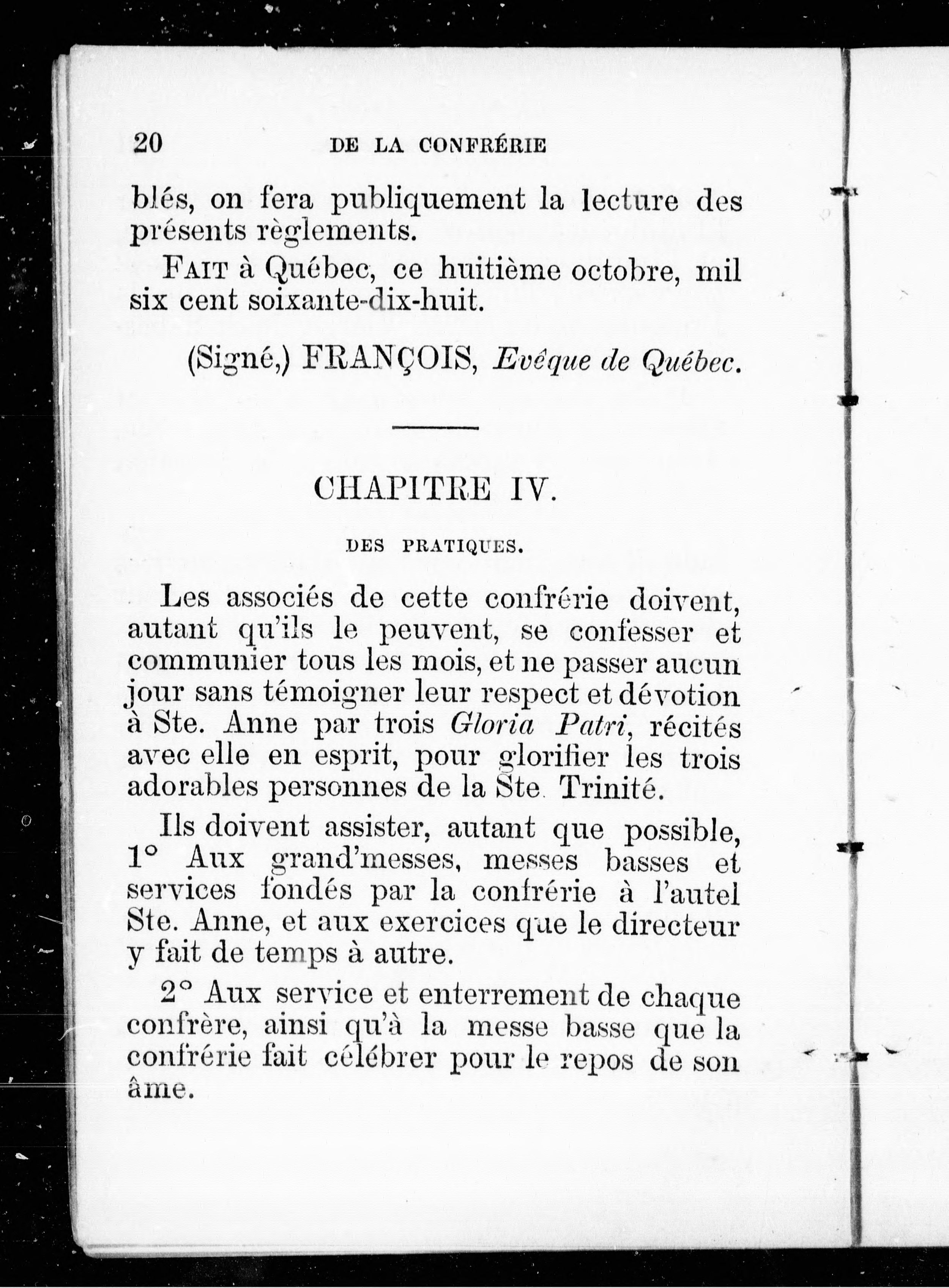 20 DE LA CONFRÉRIE

blés, on fera publiquement la lecture des présents règlements.

FAIT à Québec, ce huitième octobre, mil six cent soixante-dix-huit.

(Signé,) FRANÇOIS, Evêque de Québec.

CHAPITRE IV.

DES PRATIQUES.

Les associés de cette confrérie doivent, autant qu'ils le peuvent, se confesser et communier tous les mois, et ne passer aucun jour sans témoigner leur respect et dévotion à Ste. Anne par trois Gloria Patri, récités avec elle en esprit, pour glorifier les trois adorables personnes de la Ste. Trinité.

Ils doivent assister, autant que possible, 1° Aux grand'messes, messes basses et services fondés par la confrérie à l'autel Ste. Anne, et aux exercices que le directeur y fait de temps à autre.

2° Aux service et enterrement de chaque confrère, ainsi qu'à la messe basse que la confrérie fait célébrer pour le repos de son âme.